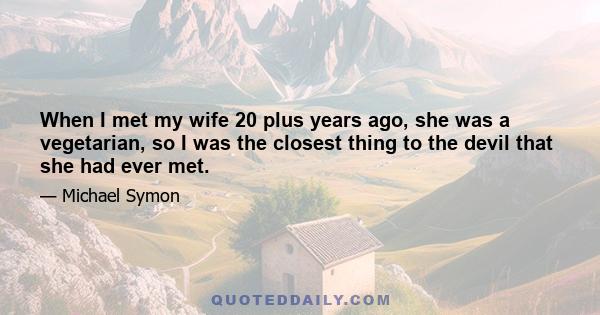 When I met my wife 20 plus years ago, she was a vegetarian, so I was the closest thing to the devil that she had ever met.

— Michael Symon

QUOTEDDAILY.COM